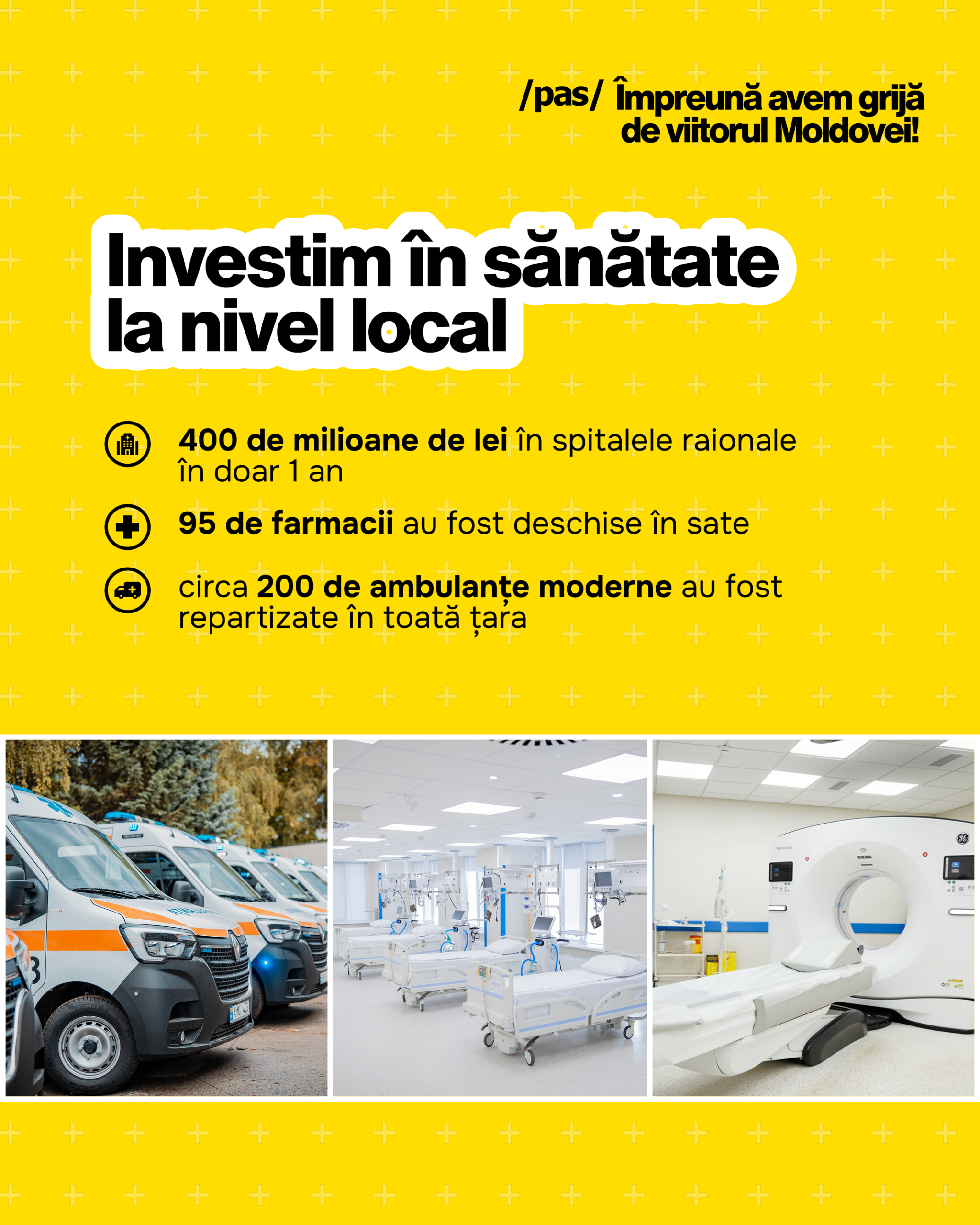 /pas/ Împreună avem grijă de viitorul Moldovei!

Investim în sănătate la nivel local

400 de milioane de lei în spitalele raionale în doar 1 an

95 de farmacii au fost deschise în sate

circa 200 de ambulanțe moderne au fost repartizate în toată țara